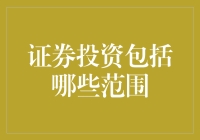 证券投资包括哪些范围